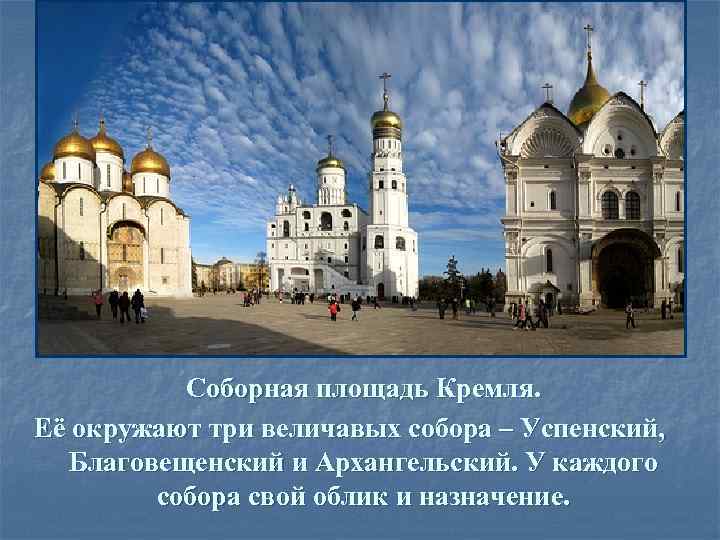 Соборная площадь Кремля.

Её окружают три величавых собора – Успенский, Благовещенский и Архангельский. У каждого собора свой облик и назначение.